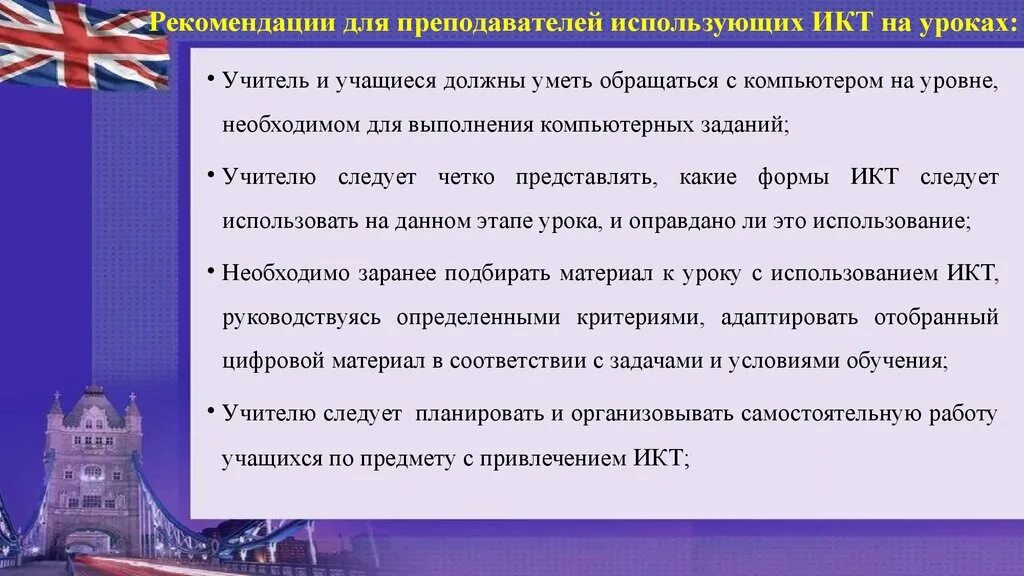 Рекомендации для преподавателей использующих ИКТ на уроках:

• Учитель и учащиеся должны уметь обращаться с компьютером на уровне, необходимом для выполнения компьютерных заданий;

• Учителю следует четко представлять, какие формы ИКТ следует использовать на данном этапе урока, и оправдано ли это использование;

• Необходимо заранее подбирать материал к уроку с использованием ИКТ, руководствуясь определенными критериями, адаптировать отобранный цифровой материал в соответствии с задачами и условиями обучения;

• Учителю следует планировать и организовывать самостоятельную работу учащихся по предмету с привлечением ИКТ;